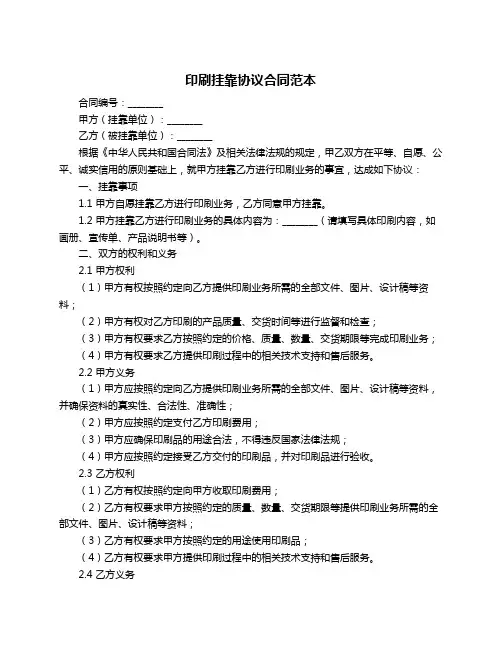 印刷挂靠协议合同范本

合同编号：________

甲方（挂靠单位）：________

乙方（被挂靠单位）：________

根据《中华人民共和国合同法》及相关法律法规的规定，甲乙双方在平等、自愿、公平、诚实信用的原则基础上，就甲方挂靠乙方进行印刷业务的事宜，达成如下协议：

一、挂靠事项

1.1 甲方自愿挂靠乙方进行印刷业务，乙方同意甲方挂靠。

1.2 甲方挂靠乙方进行印刷业务的具体内容为：________（请填写具体印刷内容，如画册、宣传单、产品说明书等）。

二、双方的权利和义务

2.1 甲方权利

（1）甲方有权按照约定向乙方提供印刷业务所需的全部文件、图片、设计稿等资料；

（2）甲方有权对乙方印刷的产品质量、交货时间等进行监督和检查；

（3）甲方有权要求乙方按照约定的价格、质量、数量、交货期限等完成印刷业务；

（4）甲方有权要求乙方提供印刷过程中的相关技术支持和售后服务。

2.2 甲方义务

（1）甲方应按照约定向乙方提供印刷业务所需的全部文件、图片、设计稿等资料，并确保资料的真实性、合法性、准确性；

（2）甲方应按照约定支付乙方印刷费用；

（3）甲方应确保印刷品的用途合法，不得违反国家法律法规；

（4）甲方应按照约定接受乙方交付的印刷品，并对印刷品进行验收。

2.3 乙方权利

（1）乙方有权按照约定向甲方收取印刷费用；

（2）乙方有权要求甲方按照约定的质量、数量、交货期限等提供印刷业务所需的全部文件、图片、设计稿等资料；

（3）乙方有权要求甲方按照约定的用途使用印刷品；

（4）乙方有权要求甲方提供印刷过程中的相关技术支持和售后服务。

2.4 乙方义务